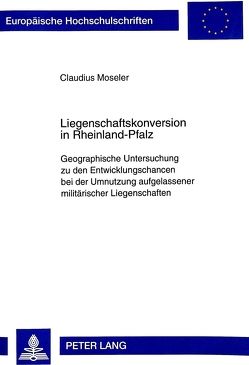 Europäische Hochschulschriften

Claudius Moseler

Liegenschaftskonversion in Rheinland-Pfalz

Geographische Untersuchung zu den Entwicklungschancen bei der Umnutzung aufgelassener militärischer Liegenschaften

PETER LANG